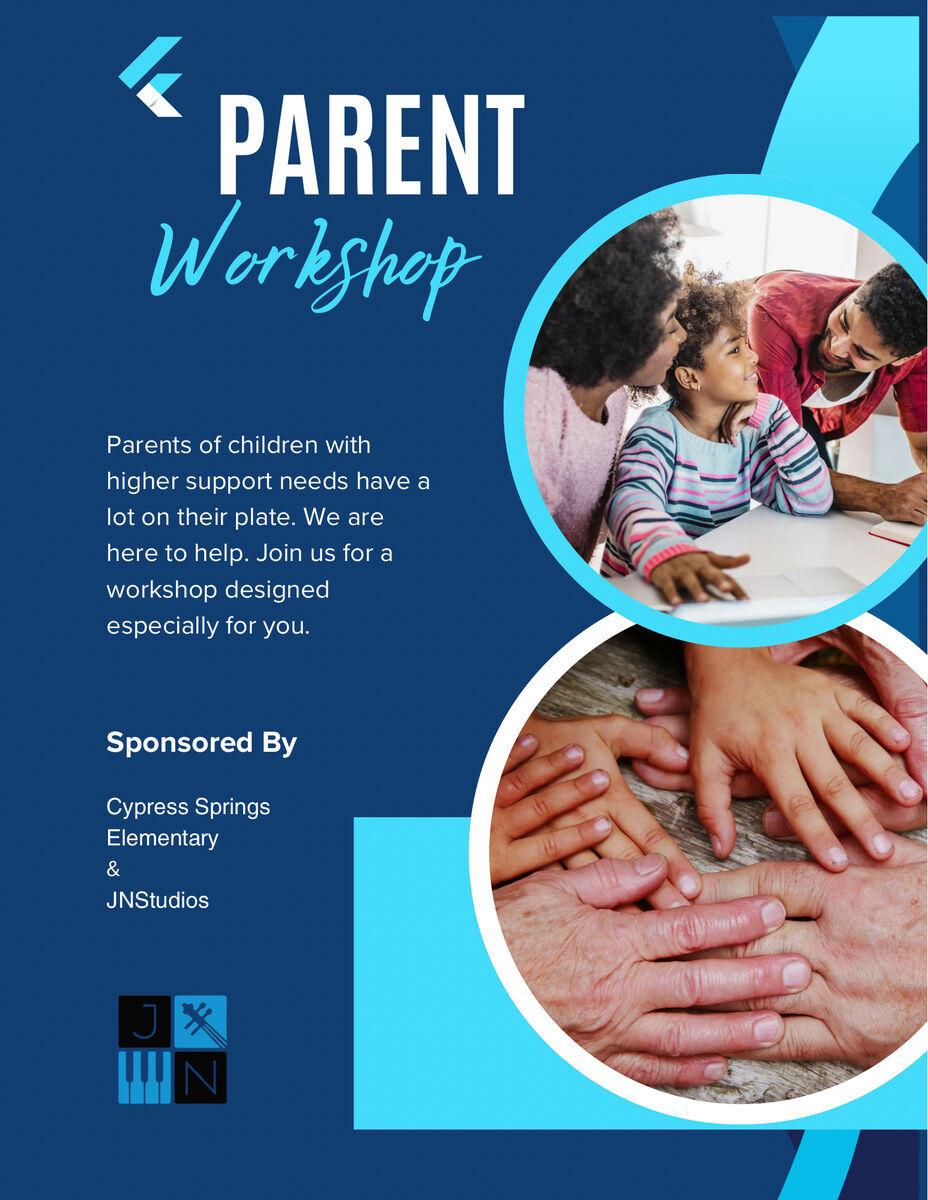 PARENT
Workshop

Parents of children with higher support needs have a lot on their plate. We are here to help. Join us for a workshop designed especially for you.

Sponsored By

Cypress Springs Elementary
&
JNStudios

J
N